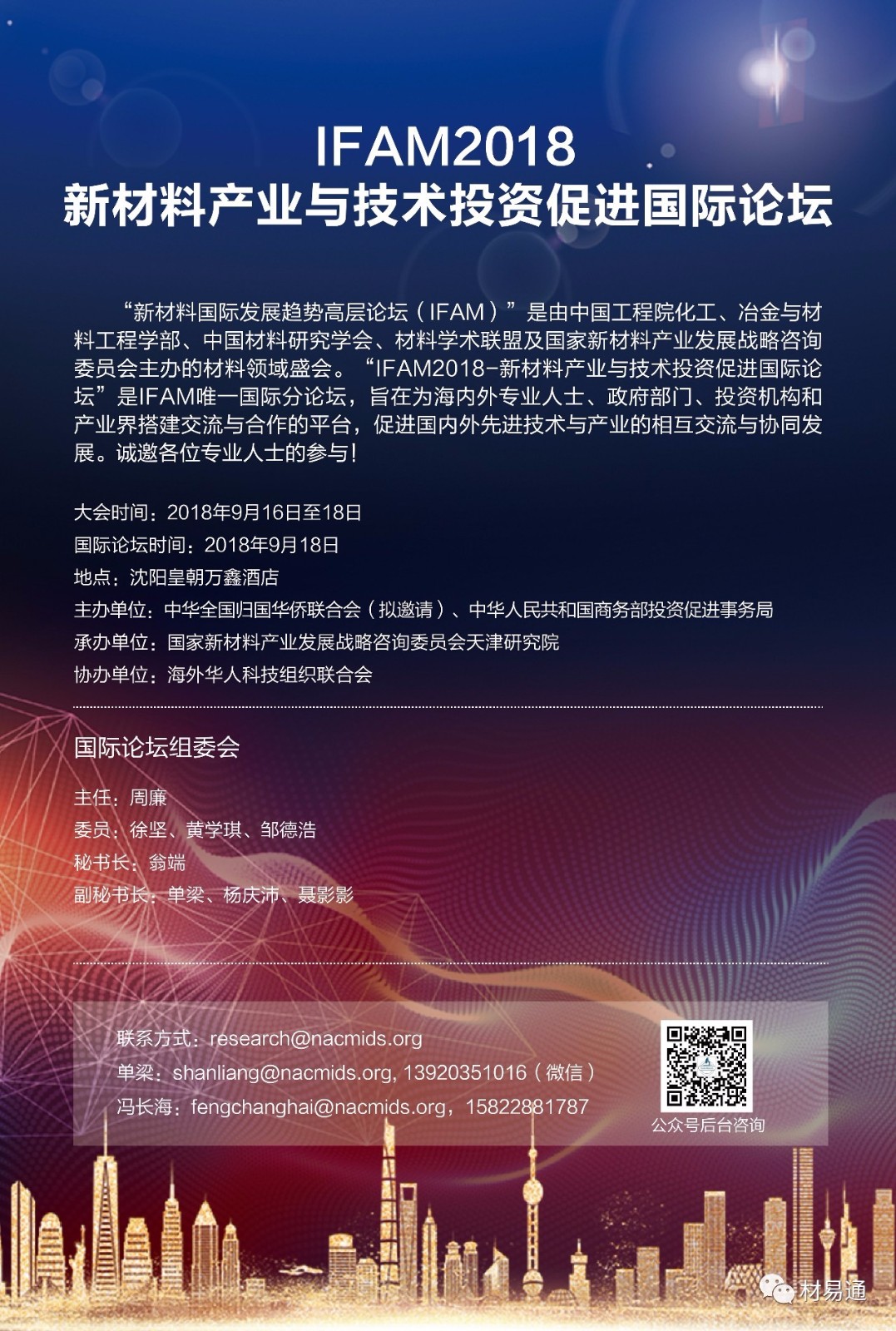 IFAM2018
新材料产业与技术投资促进国际论坛

“新材料国际发展趋势高层论坛（IFAM）”是由中国工程院化工、冶金与材料工程学部、中国材料研究学会、材料学术联盟及国家新材料产业发展战略咨询委员会主办的材料领域盛会。“IFAM2018-新材料产业与技术投资促进国际论坛”是IFAM唯一国际分论坛，旨在为海内外专业人士、政府部门、投资机构和产业界搭建交流与合作的平台，促进国内外先进技术与产业的相互交流与协同发展。诚邀各位专业人士的参与！

大会时间：2018年9月16日至18日
国际论坛时间：2018年9月18日
地点：沈阳皇朝万鑫酒店
主办单位：中华全国归国华侨联合会（拟邀请）、中华人民共和国商务部投资促进事务局
承办单位：国家新材料产业发展战略咨询委员会天津研究院
协办单位：海外华人科技组织联合会

国际论坛组委会

主任：周廉
委员：徐坚、黄学琪、邹德浩
秘书长：翁端
副秘书长：单梁、杨庆沛、聂影影

联系方式：research@nacmids.org
单梁：shanliang@nacmids.org, 13920351016（微信）
冯长海：fengchanghai@nacmids.org，15822881787

公众号后台咨询

材易通